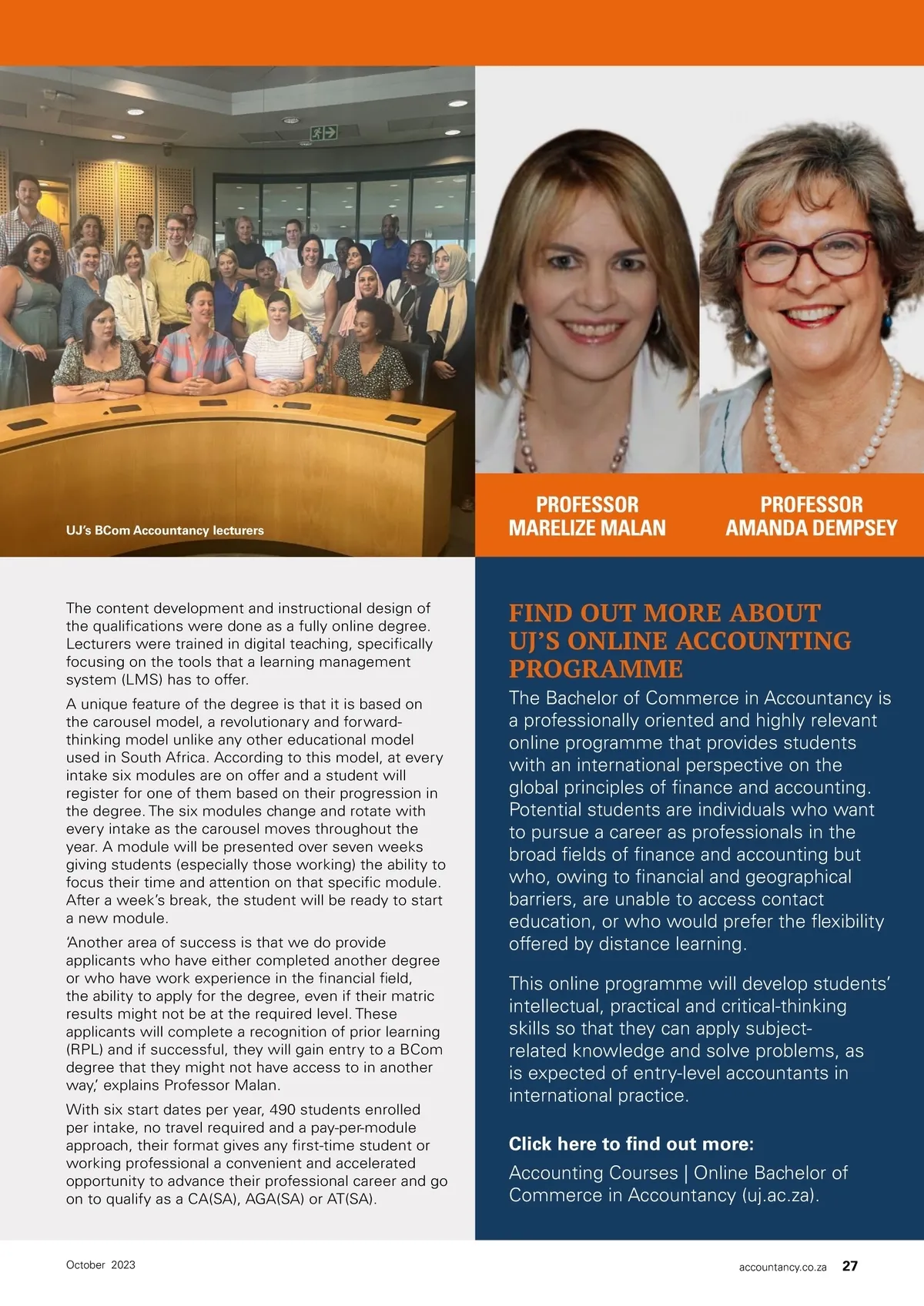 UJ's BCom Accountancy lecturers

PROFESSOR MARELIZE MALAN

PROFESSOR AMANDA DEMPSEY

The content development and instructional design of the qualifications were done as a fully online degree. Lecturers were trained in digital teaching, specifically focusing on the tools that a learning management system (LMS) has to offer.

A unique feature of the degree is that it is based on the carousel model, a revolutionary and forward-thinking model unlike any other educational model used in South Africa. According to this model, at every intake six modules are on offer and a student will register for one of them based on their progression in the degree. The six modules change and rotate with every intake as the carousel moves throughout the year. A module will be presented over seven weeks giving students (especially those working) the ability to focus their time and attention on that specific module. After a week's break, the student will be ready to start a new module.

'Another area of success is that we do provide applicants who have either completed another degree or who have work experience in the financial field, the ability to apply for the degree, even if their matric results might not be at the required level. These applicants will complete a recognition of prior learning (RPL) and if successful, they will gain entry to a BCom degree that they might not have access to in another way,' explains Professor Malan.

With six start dates per year, 490 students enrolled per intake, no travel required and a pay-per-module approach, their format gives any first-time student or working professional a convenient and accelerated opportunity to advance their professional career and go on to qualify as a CA(SA), AGA(SA) or AT(SA).

FIND OUT MORE ABOUT UJ'S ONLINE ACCOUNTING PROGRAMME

The Bachelor of Commerce in Accountancy is a professionally oriented and highly relevant online programme that provides students with an international perspective on the global principles of finance and accounting. Potential students are individuals who want to pursue a career as professionals in the broad fields of finance and accounting but who, owing to financial and geographical barriers, are unable to access contact education, or who would prefer the flexibility offered by distance learning.

This online programme will develop students' intellectual, practical and critical-thinking skills so that they can apply subject-related knowledge and solve problems, as is expected of entry-level accountants in international practice.

Click here to find out more:

Accounting Courses | Online Bachelor of Commerce in Accountancy (uj.ac.za).

October 2023

accountancy.co.za 27